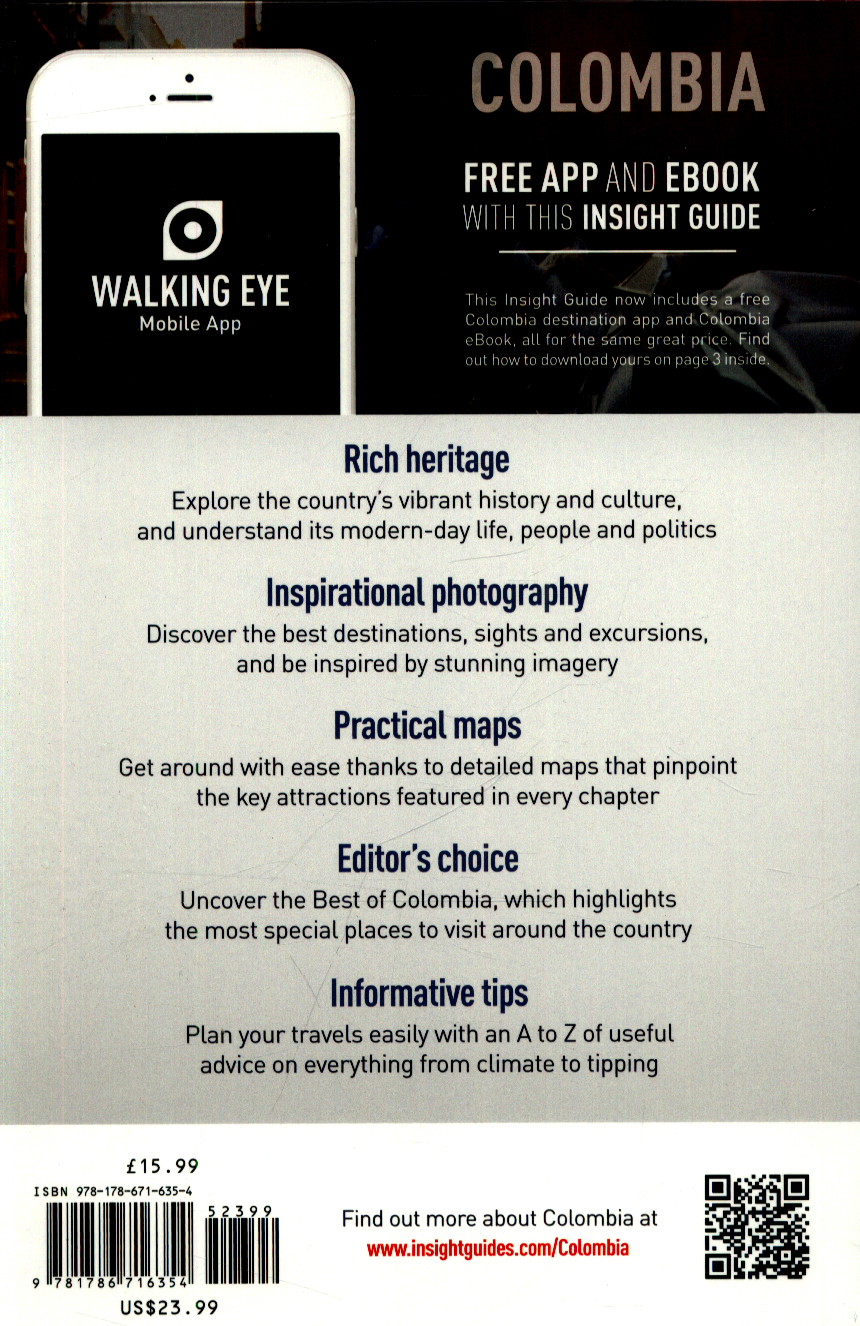 WALKING EYE
Mobile App

COLOMBIA

FREE APP AND EBOOK
WITH THIS INSIGHT GUIDE

This Insight Guide now includes a free Colombia destination app and Colombia eBook, all for the same great price. Find out how to download yours on page 3 inside.

Rich heritage
Explore the country's vibrant history and culture, and understand its modern-day life, people and politics

Inspirational photography
Discover the best destinations, sights and excursions, and be inspired by stunning imagery

Practical maps
Get around with ease thanks to detailed maps that pinpoint the key attractions featured in every chapter

Editor's choice
Uncover the Best of Colombia, which highlights the most special places to visit around the country

Informative tips
Plan your travels easily with an A to Z of useful advice on everything from climate to tipping

£15.99
ISBN 978-178-671-635-4
52399
9 781786 716354
US$23.99

Find out more about Colombia at
www.insightguides.com/Colombia